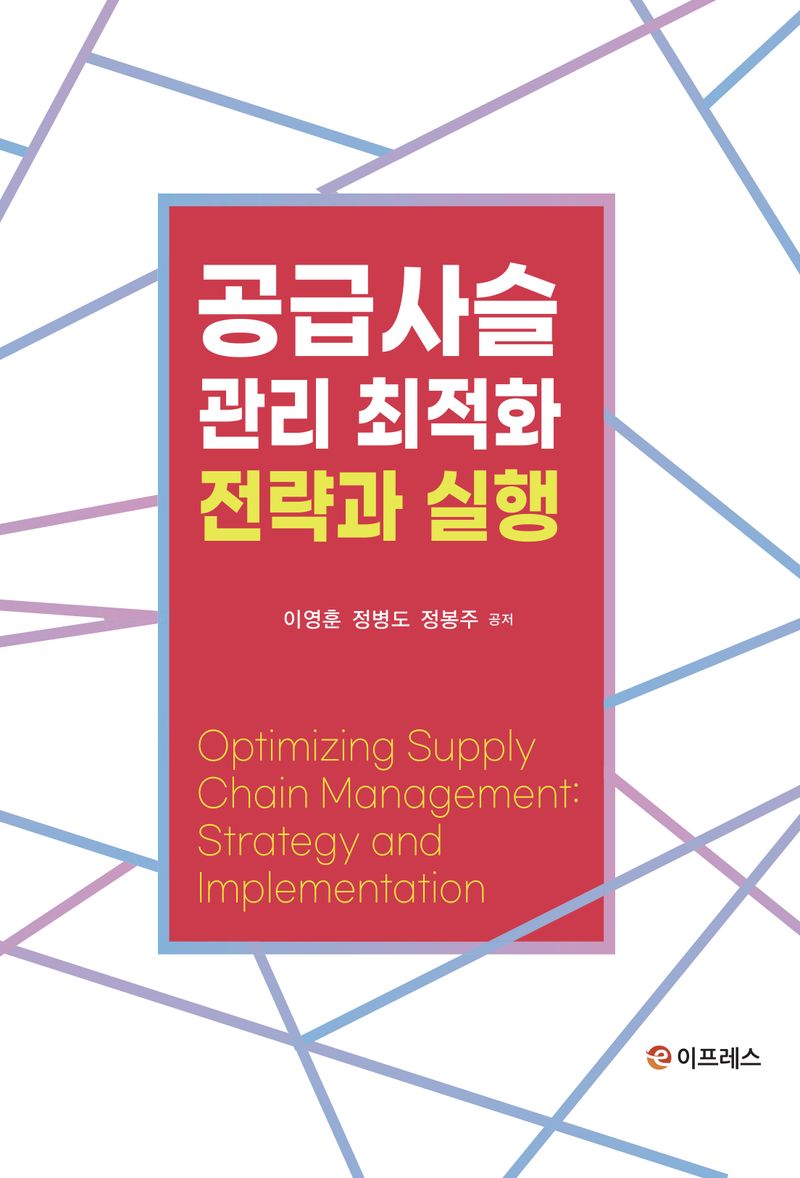 공급사슬
관리 최적화
전략과 실행

이영훈 정병도 정봉주 공저

Optimizing Supply Chain Management: Strategy and Implementation

이프레스